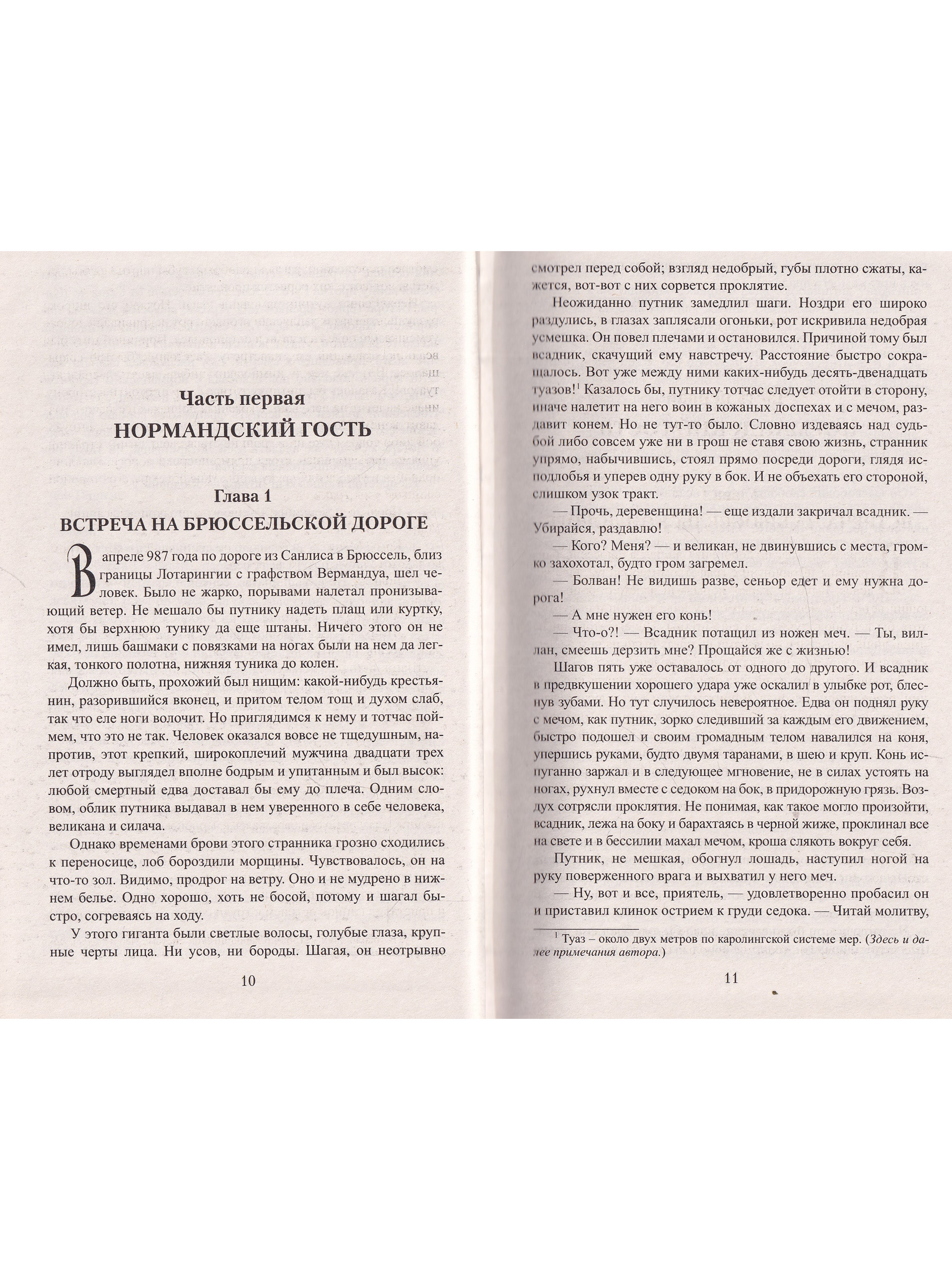 Часть первая
НОРМАНДСКИЙ ГОСТЬ

Глава 1
ВСТРЕЧА НА БРЮССЕЛЬСКОЙ ДОРОГЕ

В апреле 987 года по дороге из Санлиса в Брюссель, близ границы Лотарингии с графством Вермандуа, шел человек. Было не жарко, порывами налетал пронизывающий ветер. Не мешало бы путнику надеть плащ или куртку, хотя бы верхнюю тунику да еще штаны. Ничего этого он не имел, лишь башмаки с повязками на ногах были на нем да легкая, тонкого полотна, нижняя туника до колен.

Должно быть, прохожий был нищим: какой-нибудь крестьянин, разорившийся вконец, и притом телом тощ и духом слаб, так что еле ноги волочит. Но приглядимся к нему и тотчас поймем, что это не так. Человек оказался вовсе не тщедушным, напротив, этот крепкий, широкоплечий мужчина двадцати трех лет отроду выглядел вполне бодрым и упитанным и был высок: любой смертный едва доставал бы ему до плеча. Одним словом, облик путника выдавал в нем уверенного в себе человека, великана и силача.

Однако временами брови этого странника грозно сходились к переносице, лоб бороздили морщины. Чувствовалось, он на что-то зол. Видимо, продрог на ветру. Оно и не мудрено в нижнем белье. Одно хорошо, хоть не босой, потому и шагал быстро, согреваясь на ходу.

У этого гиганта были светлые волосы, голубые глаза, крупные черты лица. Ни усов, ни бороды. Шагая, он неотрывно

10

смотрел перед собой; взгляд недобрый, губы плотно сжаты, кажется, вот-вот с них сорвется проклятие.

Неожиданно путник замедлил шаги. Ноздри его широко раздулись, в глазах заплясали огоньки, рот искривила недобрая усмешка. Он повел плечами и остановился. Причиной тому был всадник, скачущий ему навстречу. Расстояние быстро сокращалось. Вот уже между ними каких-нибудь десять-двенадцать туазов!$^1$ Казалось бы, путнику тотчас следует отойти в сторону, иначе налетит на него воин в кожаных доспехах и с мечом, раздавит конем. Но не тут-то было. Словно издеваясь над судьбой либо совсем уже ни в грош не ставя свою жизнь, странник упрямо, набычившись, стоял прямо посреди дороги, глядя исподлобья и уперев одну руку в бок. И не объехать его стороной, слишком узок тракт.

— Прочь, деревенщина! — еще издали закричал всадник. — Убирайся, раздавлю!

— Кого? Меня? — и великан, не двинувшись с места, громко захохотал, будто гром загремел.

— Болван! Не видишь разве, сеньор едет и ему нужна дорога!

— А мне нужен его конь!

— Что-о?! — Всадник потащил из ножен меч. — Ты, виллан, смеешь дерзить мне? Прощайся же с жизнью!

Шагов пять уже оставалось от одного до другого. И всадник в предвкушении хорошего удара уже оскалил в улыбке рот, блеснув зубами. Но тут случилось невероятное. Едва он поднял руку с мечом, как путник, зорко следивший за каждым его движением, быстро подошел и своим громадным телом навалился на коня, упершись руками, будто двумя таранами, в шею и круп. Конь испуганно заржал и в следующее мгновение, не в силах устоять на ногах, рухнул вместе с седоком на бок, в придорожную грязь. Воздух сотрясли проклятия. Не понимая, как такое могло произойти, всадник, лежа на боку и барахтаясь в черной жиже, проклинал все на свете и в бессилии махал мечом, кроша слякоть вокруг себя.

Путник, не мешкая, обогнул лошадь, наступил ногой на руку поверженного врага и выхватил у него меч.

— Ну, вот и все, приятель, — удовлетворенно пробасил он и приставил клинок острием к груди седока. — Читай молитву,

$^1$ Туаз – около двух метров по каролингской системе мер. (Здесь и далее примечания автора.)

11